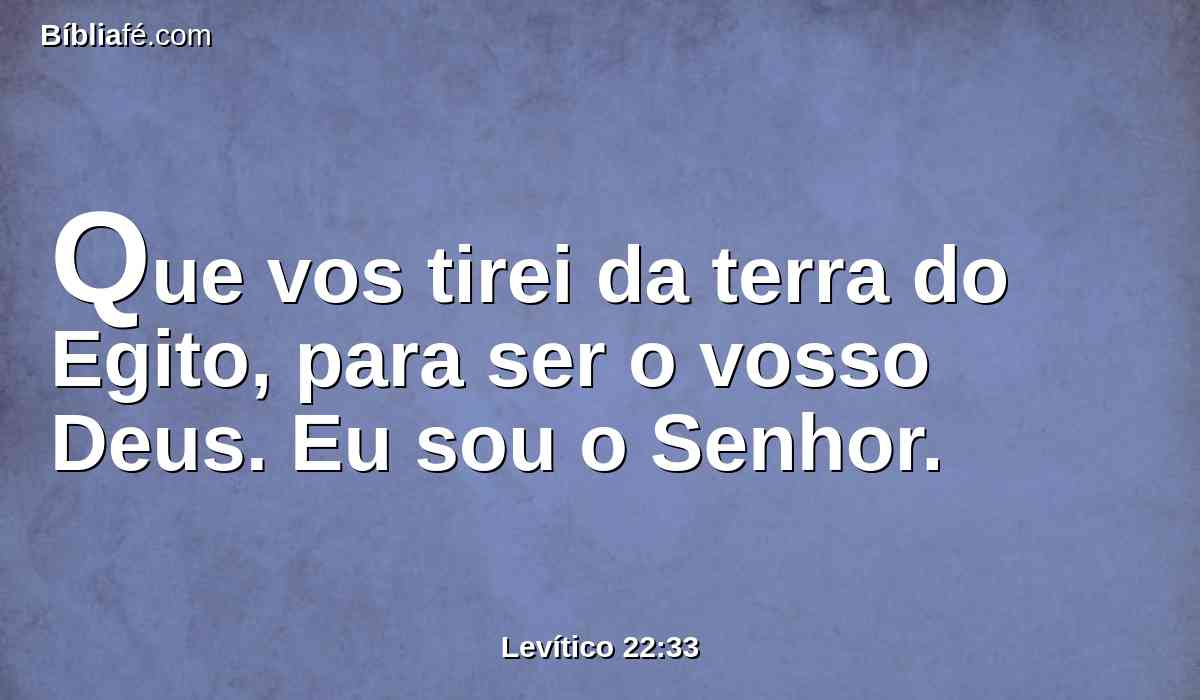 Bíbliafé.com

Que vos tirei da terra do Egito, para ser o vosso Deus. Eu sou o Senhor.

Levítico 22:33